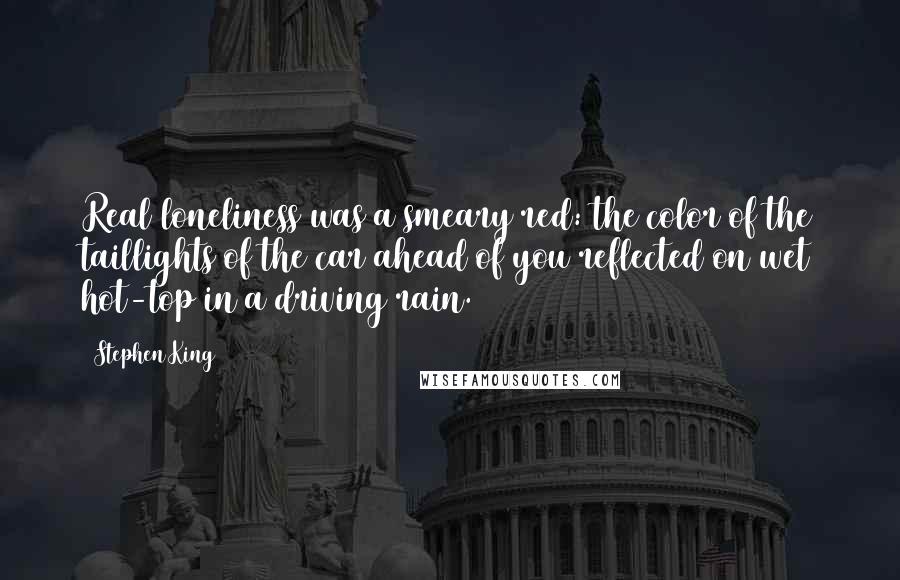 Real loneliness was a smeary red: the color of the taillights of the car ahead of you reflected on wet hot-top in a driving rain.

Stephen King

WISEFAMOUSQUOTES.COM